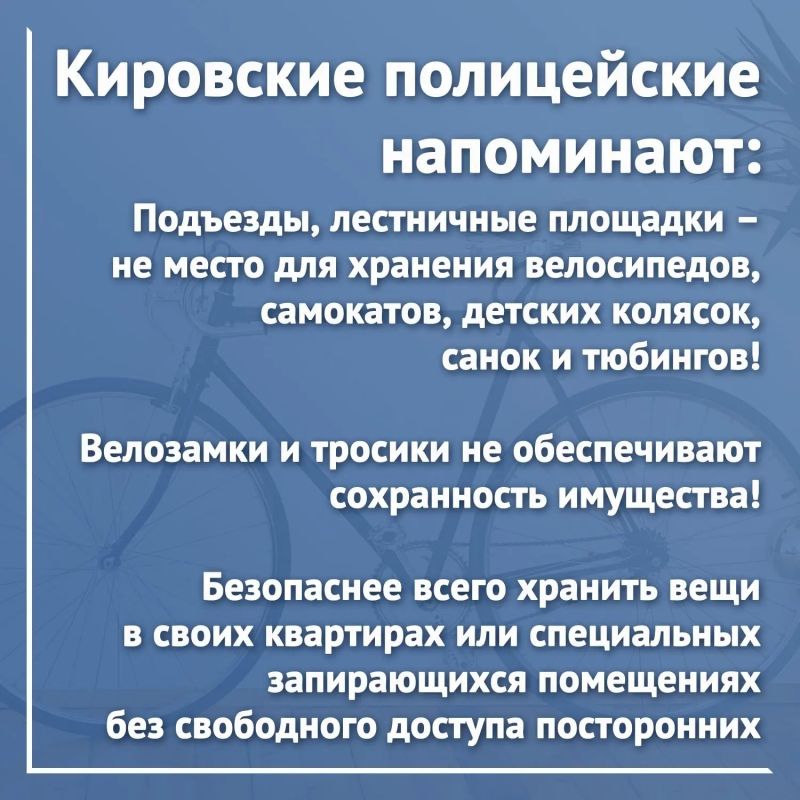 Кировские полицейские напоминают:

Подъезды, лестничные площадки – не место для хранения велосипедов, самокатов, детских колясок, санок и тюбингов!

Велозамки и тросики не обеспечивают сохранность имущества!

Безопаснее всего хранить вещи в своих квартирах или специальных запирающихся помещениях без свободного доступа посторонних